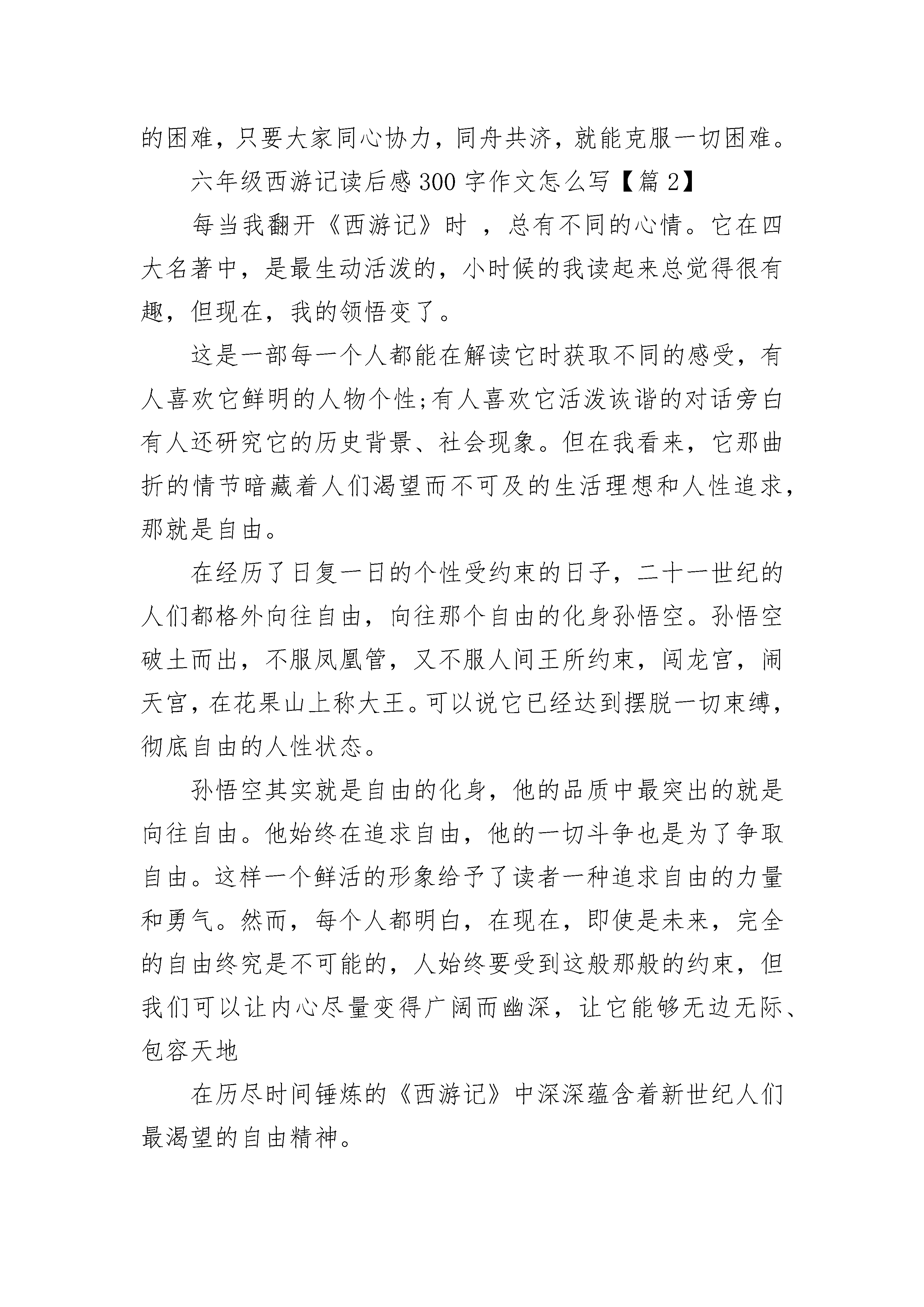 的困难，只要大家同心协力，同舟共济，就能克服一切困难。

六年级西游记读后感 300 字作文怎么写【篇 2】

每当我翻开《西游记》时 ，总有不同的心情。它在四大名著中，是最生动活泼的，小时候的我读起来总觉得很有趣，但现在，我的领悟变了。

这是一部每一个人都能在解读它时获取不同的感受，有人喜欢它鲜明的人物个性;有人喜欢它活泼诙谐的对话旁白有人还研究它的历史背景、社会现象。但在我看来，它那曲折的情节暗藏着人们渴望而不可及的生活理想和人性追求，那就是自由。

在经历了日复一日的个性受约束的日子，二十一世纪的人们都格外向往自由，向往那个自由的化身孙悟空。孙悟空破土而出，不服凤凰管，又不服人间王所约束，闯龙宫，闹天宫，在花果山上称大王。可以说它已经达到摆脱一切束缚，彻底自由的人性状态。

孙悟空其实就是自由的化身，他的品质中最突出的就是向往自由。他始终在追求自由，他的一切斗争也是为了争取自由。这样一个鲜活的形象给予了读者一种追求自由的力量和勇气。然而，每个人都明白，在现在，即使是未来，完全的自由终究是不可能的，人始终要受到这般那般的约束，但我们可以让内心尽量变得广阔而幽深，让它能够无边无际、包容天地

在历尽时间锤炼的《西游记》中深深蕴含着新世纪人们最渴望的自由精神。